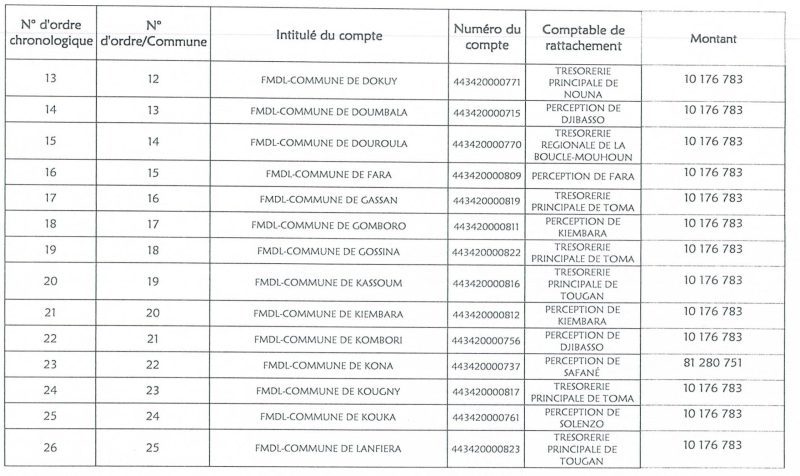 | N° d'ordre chronologique | N° d'ordre/Commune | Intitulé du compte | Numéro du compte | Comptable de rattachement | Montant |
|---|---|---|---|---|---|
| 13 | 12 | FMDL-COMMUNE DE DOKUY | 443420000771 | TRESORERIE PRINCIPALE DE NOUNA | 10 176 783 |
| 14 | 13 | FMDL-COMMUNE DE DOUMBALA | 443420000715 | PERCEPTION DE DJIBASSO | 10 176 783 |
| 15 | 14 | FMDL-COMMUNE DE DOUROULA | 443420000770 | TRESORERIE REGIONALE DE LA BOUCLE-MOUHOUN | 10 176 783 |
| 16 | 15 | FMDL-COMMUNE DE FARA | 443420000809 | PERCEPTION DE FARA | 10 176 783 |
| 17 | 16 | FMDL-COMMUNE DE GASSAN | 443420000819 | TRESORERIE PRINCIPALE DE TOMA | 10 176 783 |
| 18 | 17 | FMDL-COMMUNE DE GOMBORO | 443420000811 | PERCEPTION DE KIEMBARA | 10 176 783 |
| 19 | 18 | FMDL-COMMUNE DE GOSSINA | 443420000822 | TRESORERIE PRINCIPALE DE TOMA | 10 176 783 |
| 20 | 19 | FMDL-COMMUNE DE KASSOUM | 443420000816 | TRESORERIE PRINCIPALE DE TOUGAN | 10 176 783 |
| 21 | 20 | FMDL-COMMUNE DE KIEMBARA | 443420000812 | PERCEPTION DE KIEMBARA | 10 176 783 |
| 22 | 21 | FMDL-COMMUNE DE KOMBORI | 443420000756 | PERCEPTION DE DJIBASSO | 10 176 783 |
| 23 | 22 | FMDL-COMMUNE DE KONA | 443420000737 | PERCEPTION DE SAFANÉ | 81 280 751 |
| 24 | 23 | FMDL-COMMUNE DE KOUGNY | 443420000817 | TRESORERIE PRINCIPALE DE TOMA | 10 176 783 |
| 25 | 24 | FMDL-COMMUNE DE KOUKA | 443420000761 | PERCEPTION DE SOLENZO | 10 176 783 |
| 26 | 25 | FMDL-COMMUNE DE LANFIERA | 443420000823 | TRESORERIE PRINCIPALE DE TOUGAN | 10 176 783 |